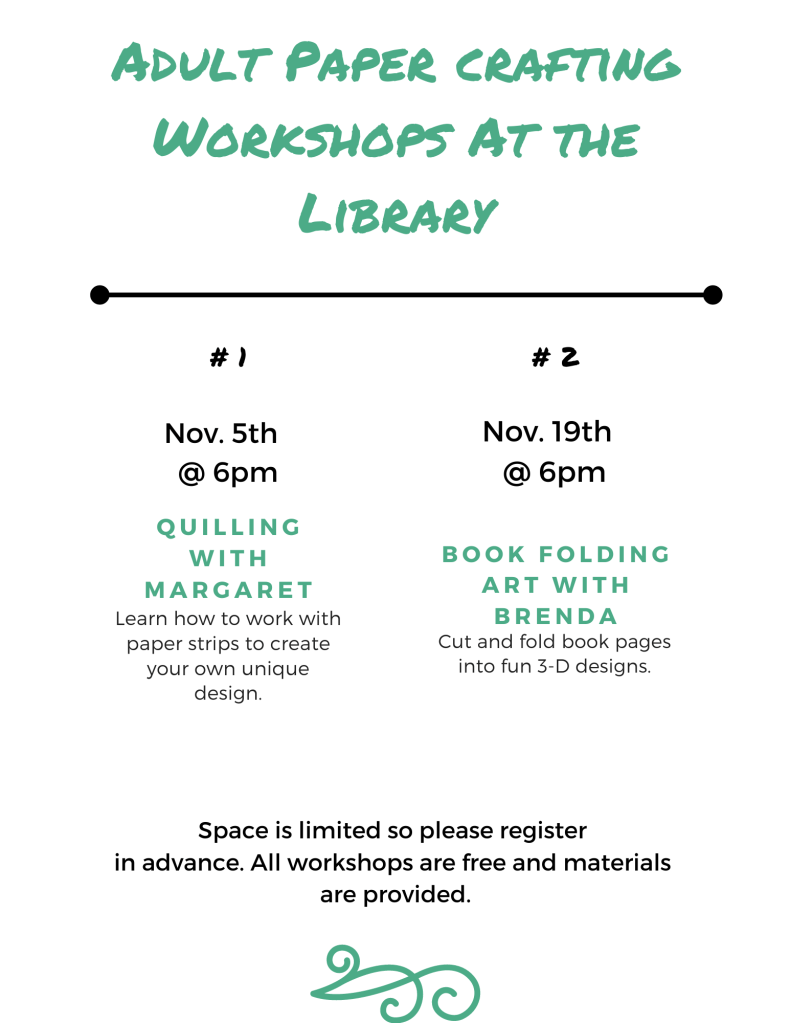 Adult Paper crafting Workshops At the Library

# 1

Nov. 5th
@ 6pm

QUILLING WITH MARGARET

Learn how to work with paper strips to create your own unique design.

# 2

Nov. 19th
@ 6pm

BOOK FOLDING ART WITH BRENDA

Cut and fold book pages into fun 3-D designs.

Space is limited so please register in advance. All workshops are free and materials are provided.